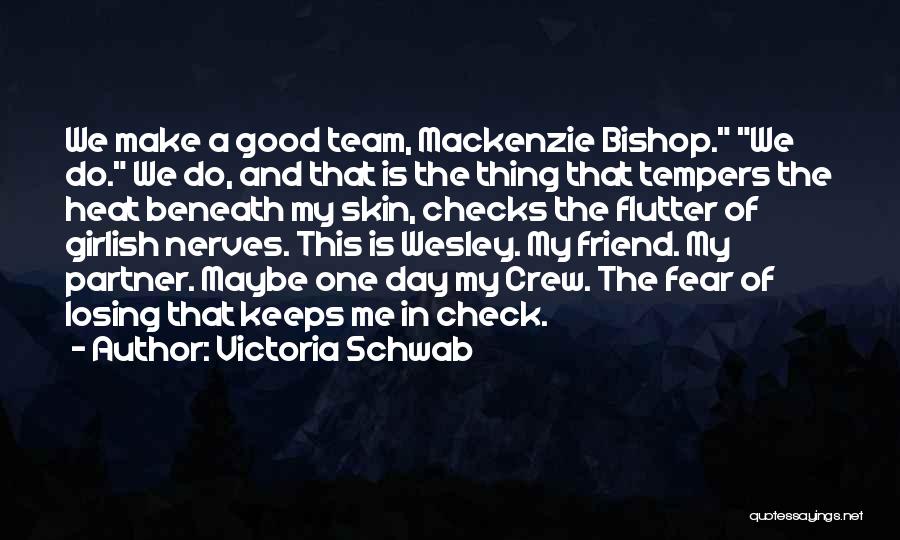 We make a good team, Mackenzie Bishop." "We do." We do, and that is the thing that tempers the heat beneath my skin, checks the flutter of girlish nerves. This is Wesley. My friend. My partner. Maybe one day my Crew. The fear of losing that keeps me in check.

- Author: Victoria Schwab

quotessayings.net